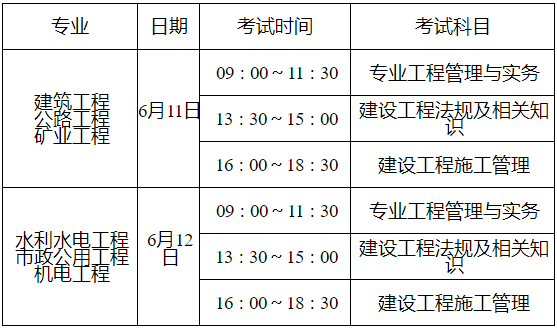 | 专业 | 日期 | 考试时间 | 考试科目 |
|---|---|---|---|
| 建筑工程 公路工程 矿业工程 | 6月11日 | 09：00～11：30 | 专业工程管理与实务 |
| | | 13：30～15：00 | 建设工程法规及相关知识 |
| | | 16：00～18：30 | 建设工程施工管理 |
| 水利水电工程 市政公用工程 机电工程 | 6月12日 | 09：00～11：30 | 专业工程管理与实务 |
| | | 13：30～15：00 | 建设工程法规及相关知识 |
| | | 16：00～18：30 | 建设工程施工管理 |